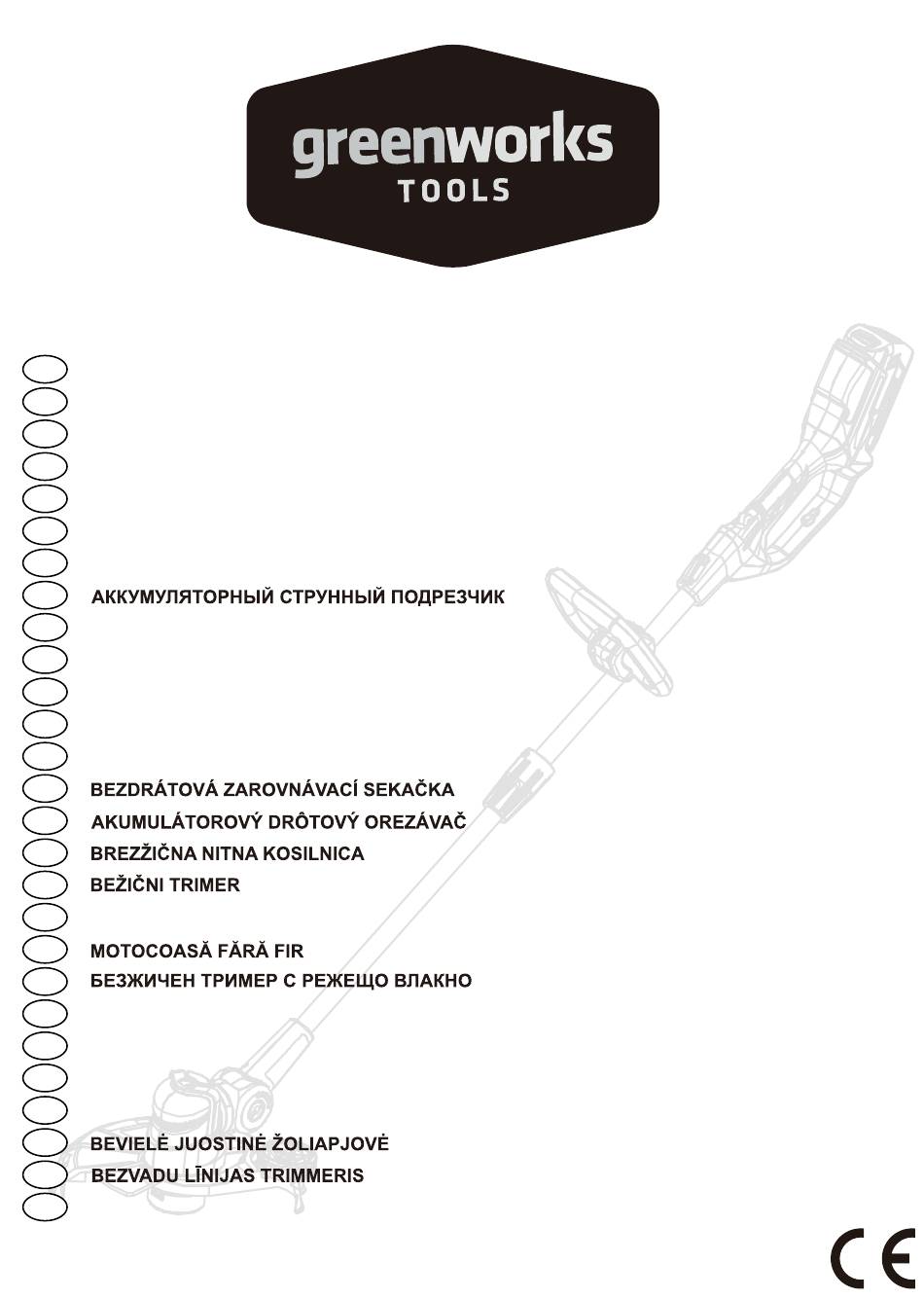 greenworks
TOOLS

АККУМУЛЯТОРНЫЙ СТРУННЫЙ ПОДРЕЗЧИК

BEZDRÁTOVÁ ZAROVNÁVACÍ SEKAČKA
AKUMULÁTOROVÝ DRÔTOVÝ OREZÁVAČ
BREZŽIČNA NITNA KOSILNICA
BEŽIČNI TRIMER

MOTOCOASĂ FĂRĂ FIR
БЕЗЖИЧЕН ТРИМЕР С РЕЖЕЩО ВЛАКНО

BEVIELĖ JUOSTINĖ ŽOLIAPJOVĖ
BEZVADU LĪNIJAS TRIMMERIS

CE